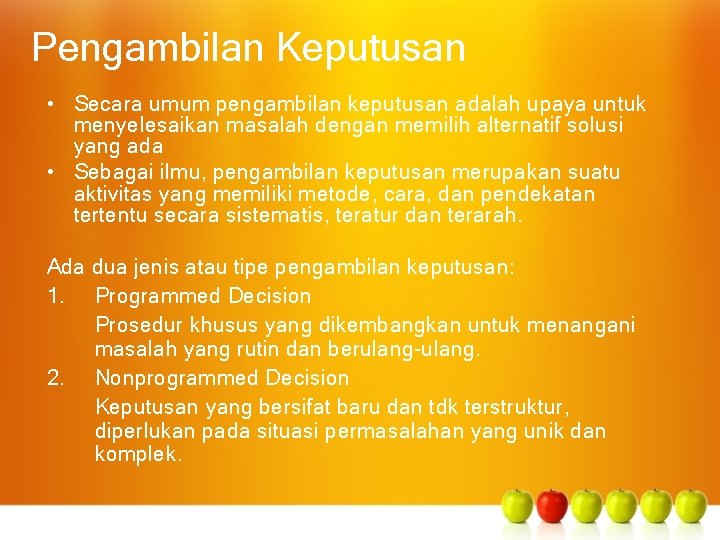 Pengambilan Keputusan

• Secara umum pengambilan keputusan adalah upaya untuk menyelesaikan masalah dengan memilih alternatif solusi yang ada
• Sebagai ilmu, pengambilan keputusan merupakan suatu aktivitas yang memiliki metode, cara, dan pendekatan tertentu secara sistematis, teratur dan terarah.

Ada dua jenis atau tipe pengambilan keputusan:
1. Programmed Decision
Prosedur khusus yang dikembangkan untuk menangani masalah yang rutin dan berulang-ulang.
2. Nonprogrammed Decision
Keputusan yang bersifat baru dan tdk terstruktur, diperlukan pada situasi permasalahan yang unik dan komplek.